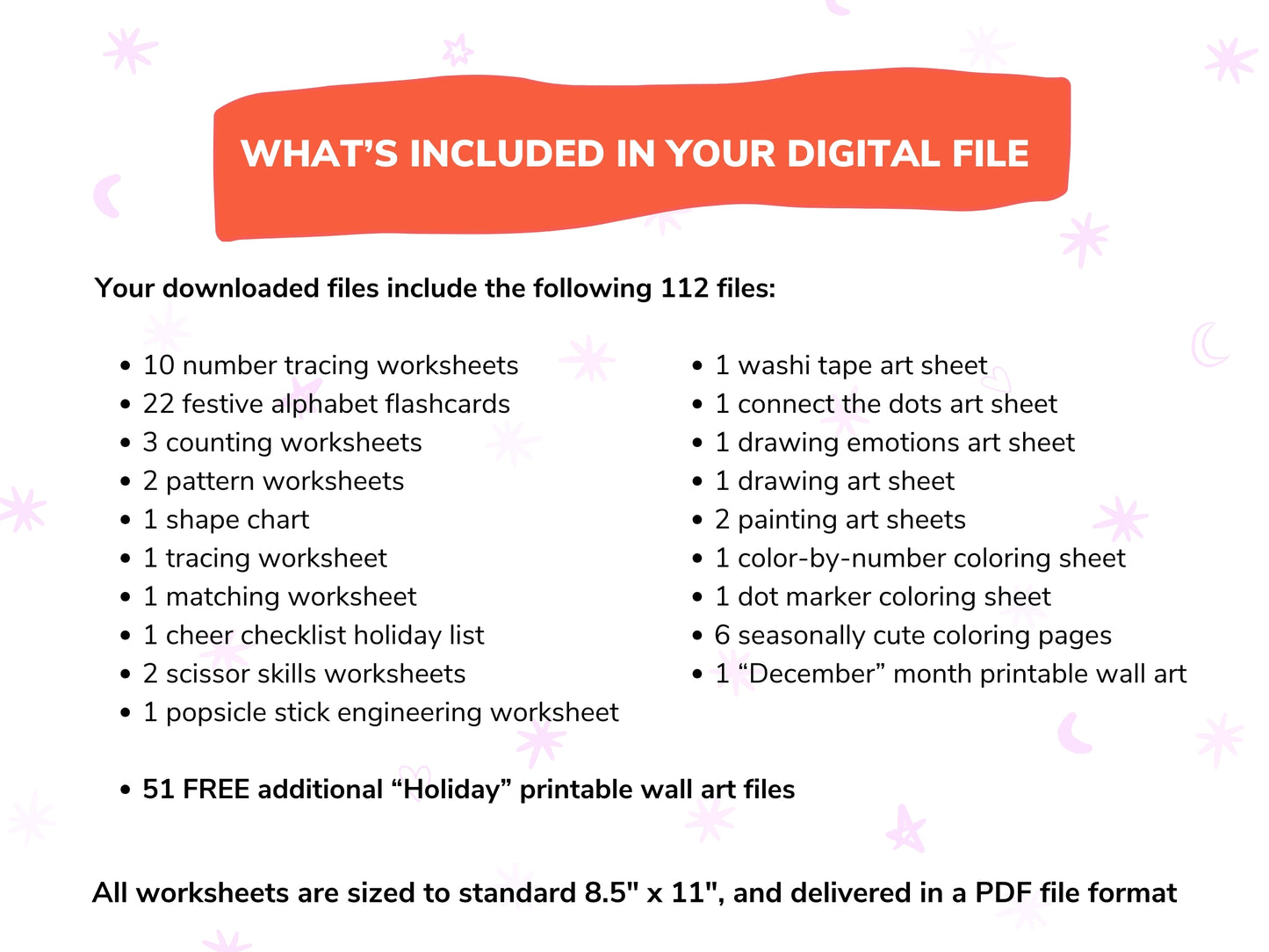 WHAT'S INCLUDED IN YOUR DIGITAL FILE

Your downloaded files include the following 112 files:

• 10 number tracing worksheets
• 22 festive alphabet flashcards
• 3 counting worksheets
• 2 pattern worksheets
• 1 shape chart
• 1 tracing worksheet
• 1 matching worksheet
• 1 cheer checklist holiday list
• 2 scissor skills worksheets
• 1 popsicle stick engineering worksheet

• 1 washi tape art sheet
• 1 connect the dots art sheet
• 1 drawing emotions art sheet
• 1 drawing art sheet
• 2 painting art sheets
• 1 color-by-number coloring sheet
• 1 dot marker coloring sheet
• 6 seasonally cute coloring pages
• 1 "December" month printable wall art

• 51 FREE additional "Holiday" printable wall art files

All worksheets are sized to standard 8.5" x 11", and delivered in a PDF file format